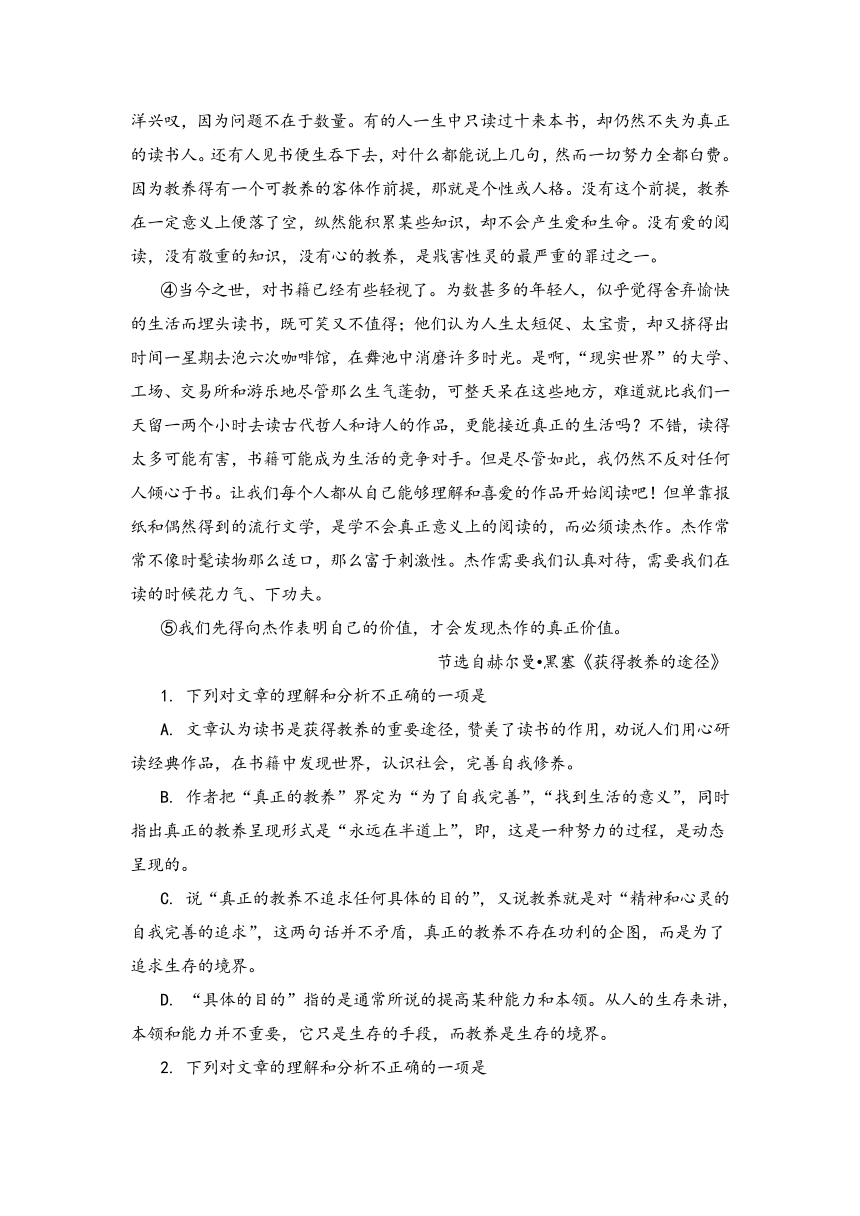 洋兴叹，因为问题不在于数量。有的人一生中只读过十来本书，却仍然不失为真正的读书人。还有人见书便生吞下去，对什么都能说上几句，然而一切努力全都白费。因为教养得有一个可教养的客体作前提，那就是个性或人格。没有这个前提，教养在一定意义上便落了空，纵然能积累某些知识，却不会产生爱和生命。没有爱的阅读，没有敬重的知识，没有心的教养，是戕害性灵的最严重的罪过之一。

④当今之世，对书籍已经有些轻视了。为数甚多的年轻人，似乎觉得舍弃愉快的生活而埋头读书，既可笑又不值得；他们认为人生太短促、太宝贵，却又挤得出时间一星期去泡六次咖啡馆，在舞池中消磨许多时光。是啊，“现实世界”的大学、工场、交易所和游乐地尽管那么生气蓬勃，可整天呆在这些地方，难道就比我们一天留一两个小时去读古代哲人和诗人的作品，更能接近真正的生活吗？不错，读得太多可能有害，书籍可能成为生活的竞争对手。但是尽管如此，我仍然不反对任何人倾心于书。让我们每个人都从自己能够理解和喜爱的作品开始阅读吧！但单靠报纸和偶然得到的流行文学，是学不会真正意义上的阅读的，而必须读杰作。杰作常常不像时髦读物那么适口，那么富于刺激性。杰作需要我们认真对待，需要我们在读的时候花力气、下功夫。

⑤我们先得向杰作表明自己的价值，才会发现杰作的真正价值。

节选自赫尔曼•黑塞《获得教养的途径》

1. 下列对文章的理解和分析不正确的一项是

A. 文章认为读书是获得教养的重要途径，赞美了读书的作用，劝说人们用心研读经典作品，在书籍中发现世界，认识社会，完善自我修养。

B. 作者把“真正的教养”界定为“为了自我完善”，“找到生活的意义”，同时指出真正的教养呈现形式是“永远在半道上”，即，这是一种努力的过程，是动态呈现的。

C. 说“真正的教养不追求任何具体的目的”，又说教养就是对“精神和心灵的自我完善的追求”，这两句话并不矛盾，真正的教养不存在功利的企图，而是为了追求生存的境界。

D. “具体的目的”指的是通常所说的提高某种能力和本领。从人的生存来讲，本领和能力并不重要，它只是生存的手段，而教养是生存的境界。

2. 下列对文章的理解和分析不正确的一项是